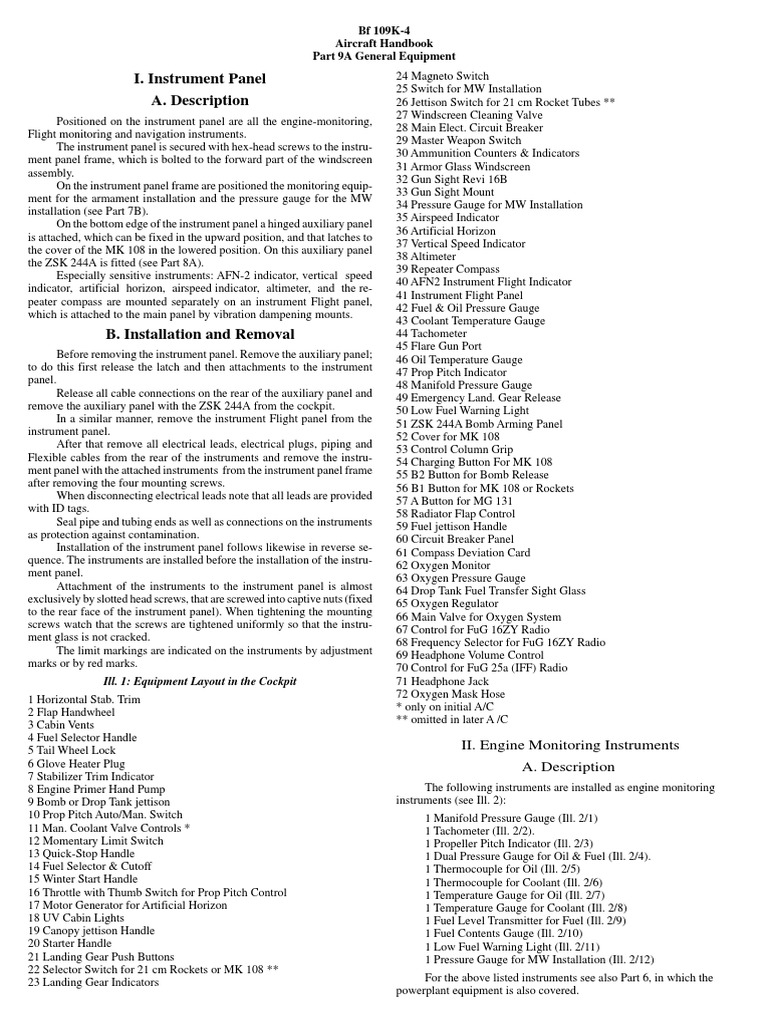 Bf 109K-4
Aircraft Handbook
Part 9A General Equipment

I. Instrument Panel

A. Description

Positioned on the instrument panel are all the engine-monitoring, Flight monitoring and navigation instruments.

The instrument panel is secured with hex-head screws to the instrument panel frame, which is bolted to the forward part of the windscreen assembly.

On the instrument panel frame are positioned the monitoring equipment for the armament installation and the pressure gauge for the MW installation (see Part 7B).

On the bottom edge of the instrument panel a hinged auxiliary panel is attached, which can be fixed in the upward position, and that latches to the cover of the MK 108 in the lowered position. On this auxiliary panel the ZSK 244A is fitted (see Part 8A).

Especially sensitive instruments: AFN-2 indicator, vertical speed indicator, artificial horizon, airspeed indicator, altimeter, and the repeater compass are mounted separately on an instrument Flight panel, which is attached to the main panel by vibration dampening mounts.

B. Installation and Removal

Before removing the instrument panel. Remove the auxiliary panel; to do this first release the latch and then attachments to the instrument panel.

Release all cable connections on the rear of the auxiliary panel and remove the auxiliary panel with the ZSK 244A from the cockpit.

In a similar manner, remove the instrument Flight panel from the instrument panel.

After that remove all electrical leads, electrical plugs, piping and Flexible cables from the rear of the instruments and remove the instrument panel with the attached instruments from the instrument panel frame after removing the four mounting screws.

When disconnecting electrical leads note that all leads are provided with ID tags.

Seal pipe and tubing ends as well as connections on the instruments as protection against contamination.

Installation of the instrument panel follows likewise in reverse sequence. The instruments are installed before the installation of the instrument panel.

Attachment of the instruments to the instrument panel is almost exclusively by slotted head screws, that are screwed into captive nuts (fixed to the rear face of the instrument panel). When tightening the mounting screws watch that the screws are tightened uniformly so that the instrument glass is not cracked.

The limit markings are indicated on the instruments by adjustment marks or by red marks.

Ill. 1: Equipment Layout in the Cockpit

1 Horizontal Stab. Trim
2 Flap Handwheel
3 Cabin Vents
4 Fuel Selector Handle
5 Tail Wheel Lock
6 Glove Heater Plug
7 Stabilizer Trim Indicator
8 Engine Primer Hand Pump
9 Bomb or Drop Tank jettison
10 Prop Pitch Auto/Man. Switch
11 Man. Coolant Valve Controls *
12 Momentary Limit Switch
13 Quick-Stop Handle
14 Fuel Selector & Cutoff
15 Winter Start Handle
16 Throttle with Thumb Switch for Prop Pitch Control
17 Motor Generator for Artificial Horizon
18 UV Cabin Lights
19 Canopy jettison Handle
20 Starter Handle
21 Landing Gear Push Buttons
22 Selector Switch for 21 cm Rockets or MK 108 **
23 Landing Gear Indicators
24 Magneto Switch
25 Switch for MW Installation
26 Jettison Switch for 21 cm Rocket Tubes **
27 Windscreen Cleaning Valve
28 Main Elect. Circuit Breaker
29 Master Weapon Switch
30 Ammunition Counters & Indicators
31 Armor Glass Windscreen
32 Gun Sight Revi 16B
33 Gun Sight Mount
34 Pressure Gauge for MW Installation
35 Airspeed Indicator
36 Artificial Horizon
37 Vertical Speed Indicator
38 Altimeter
39 Repeater Compass
40 AFN2 Instrument Flight Indicator
41 Instrument Flight Panel
42 Fuel & Oil Pressure Gauge
43 Coolant Temperature Gauge
44 Tachometer
45 Flare Gun Port
46 Oil Temperature Gauge
47 Prop Pitch Indicator
48 Manifold Pressure Gauge
49 Emergency Land. Gear Release
50 Low Fuel Warning Light
51 ZSK 244A Bomb Arming Panel
52 Cover for MK 108
53 Control Column Grip
54 Charging Button For MK 108
55 B2 Button for Bomb Release
56 B1 Button for MK 108 or Rockets
57 A Button for MG 131
58 Radiator Flap Control
59 Fuel jettison Handle
60 Circuit Breaker Panel
61 Compass Deviation Card
62 Oxygen Monitor
63 Oxygen Pressure Gauge
64 Drop Tank Fuel Transfer Sight Glass
65 Oxygen Regulator
66 Main Valve for Oxygen System
67 Control for FuG 16ZY Radio
68 Frequency Selector for FuG 16ZY Radio
69 Headphone Volume Control
70 Control for FuG 25a (IFF) Radio
71 Headphone Jack
72 Oxygen Mask Hose
* only on initial A/C
** omitted in later A /C

II. Engine Monitoring Instruments

A. Description

The following instruments are installed as engine monitoring instruments (see Ill. 2):

1 Manifold Pressure Gauge (Ill. 2/1)
1 Tachometer (Ill. 2/2).
1 Propeller Pitch Indicator (Ill. 2/3)
1 Dual Pressure Gauge for Oil & Fuel (Ill. 2/4).
1 Thermocouple for Oil (Ill. 2/5)
1 Thermocouple for Coolant (Ill. 2/6)
1 Temperature Gauge for Oil (Ill. 2/7)
1 Temperature Gauge for Coolant (Ill. 2/8)
1 Fuel Level Transmitter for Fuel (Ill. 2/9)
1 Fuel Contents Gauge (Ill. 2/10)
1 Low Fuel Warning Light (Ill. 2/11)
1 Pressure Gauge for MW Installation (Ill. 2/12)

For the above listed instruments see also Part 6, in which the powerplant equipment is also covered.